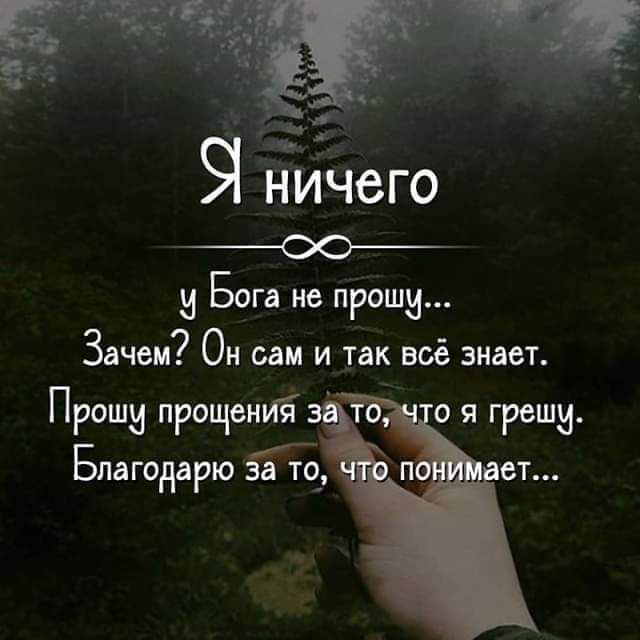 Я ничего

у Бога не прошу...
Зачем? Он сам и так всё знает.
Прошу прощения за то, что я грешу.
Благодарю за то, что понимает...